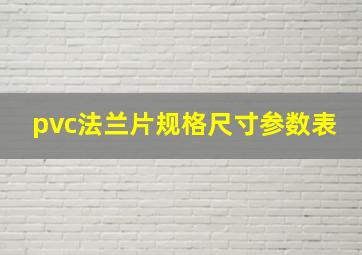 pvc法兰片规格尺寸参数表